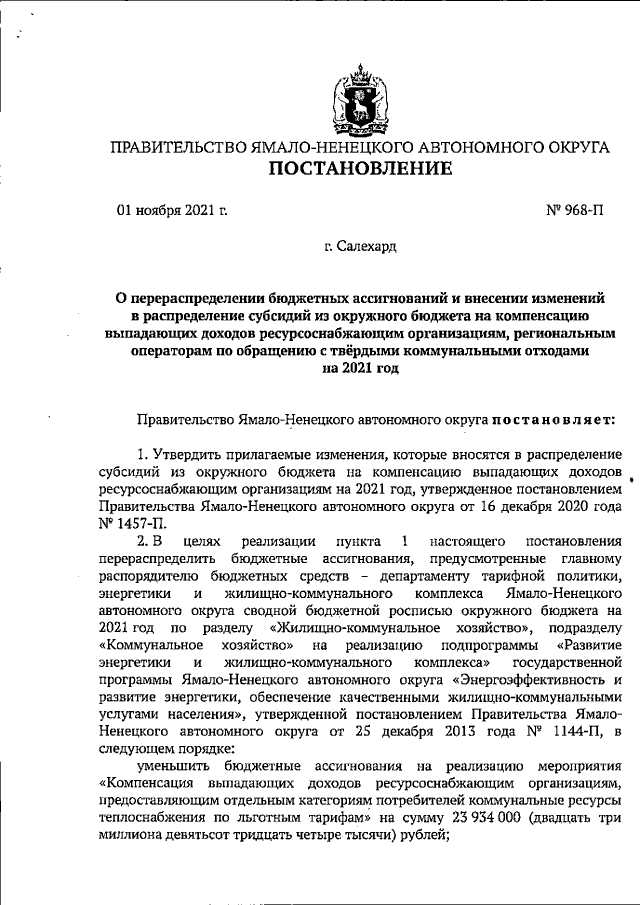 ПРАВИТЕЛЬСТВО ЯМАЛО-НЕНЕЦКОГО АВТОНОМНОГО ОКРУГА
ПОСТАНОВЛЕНИЕ

01 ноября 2021 г. № 968-П

г. Салехард

О перераспределении бюджетных ассигнований и внесении изменений в распределение субсидий из окружного бюджета на компенсацию выпадающих доходов ресурсоснабжающим организациям, региональным операторам по обращению с твёрдыми коммунальными отходами на 2021 год

Правительство Ямало-Ненецкого автономного округа постановляет:

1. Утвердить прилагаемые изменения, которые вносятся в распределение субсидий из окружного бюджета на компенсацию выпадающих доходов ресурсоснабжающим организациям на 2021 год, утвержденное постановлением Правительства Ямало-Ненецкого автономного округа от 16 декабря 2020 года № 1457-П.

2. В целях реализации пункта 1 настоящего постановления перераспределить бюджетные ассигнования, предусмотренные главному распорядителю бюджетных средств – департаменту тарифной политики, энергетики и жилищно-коммунального комплекса Ямало-Ненецкого автономного округа сводной бюджетной росписью окружного бюджета на 2021 год по разделу «Жилищно-коммунальное хозяйство», подразделу «Коммунальное хозяйство» на реализацию подпрограммы «Развитие энергетики и жилищно-коммунального комплекса» государственной программы Ямало-Ненецкого автономного округа «Энергоэффективность и развитие энергетики, обеспечение качественными жилищно-коммунальными услугами населения», утвержденной постановлением Правительства Ямало-Ненецкого автономного округа от 25 декабря 2013 года № 1144-П, в следующем порядке:

уменьшить бюджетные ассигнования на реализацию мероприятия «Компенсация выпадающих доходов ресурсоснабжающим организациям, предоставляющим отдельным категориям потребителей коммунальные ресурсы теплоснабжения по льготным тарифам» на сумму 23 934 000 (двадцать три миллиона девятьсот тридцать четыре тысячи) рублей;